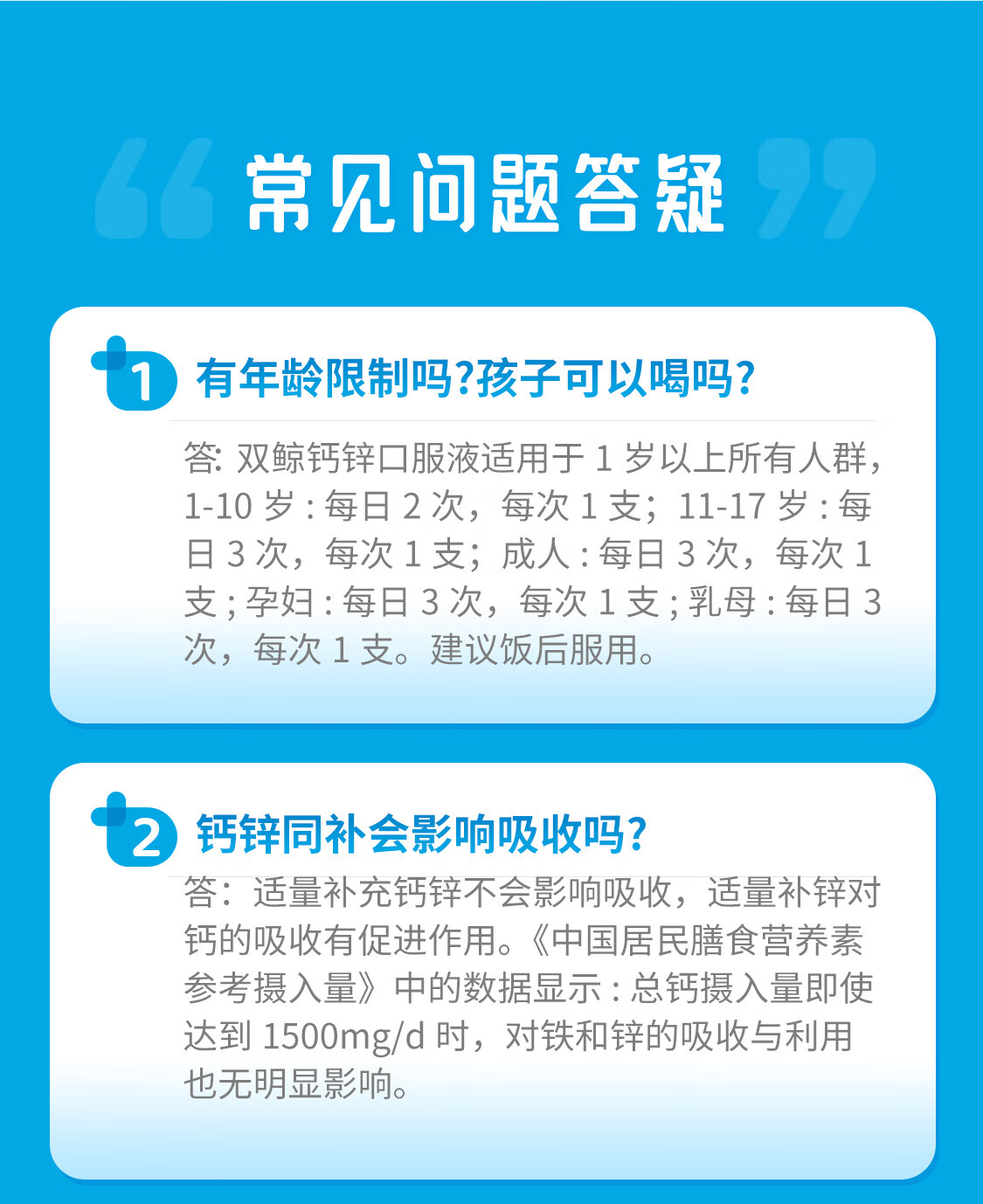 常见问题答疑

1 有年龄限制吗?孩子可以喝吗?

答:双鲸钙锌口服液适用于1岁以上所有人群,1-10岁:每日2次,每次1支;11-17岁:每日3次,每次1支;成人:每日3次,每次1支;孕妇:每日3次,每次1支;乳母:每日3次,每次1支。建议饭后服用。

2 钙锌同补会影响吸收吗?

答:适量补充钙锌不会影响吸收,适量补锌对钙的吸收有促进作用。《中国居民膳食营养素参考摄入量》中的数据显示:总钙摄入量即使达到1500mg/d时,对铁和锌的吸收与利用也无明显影响。